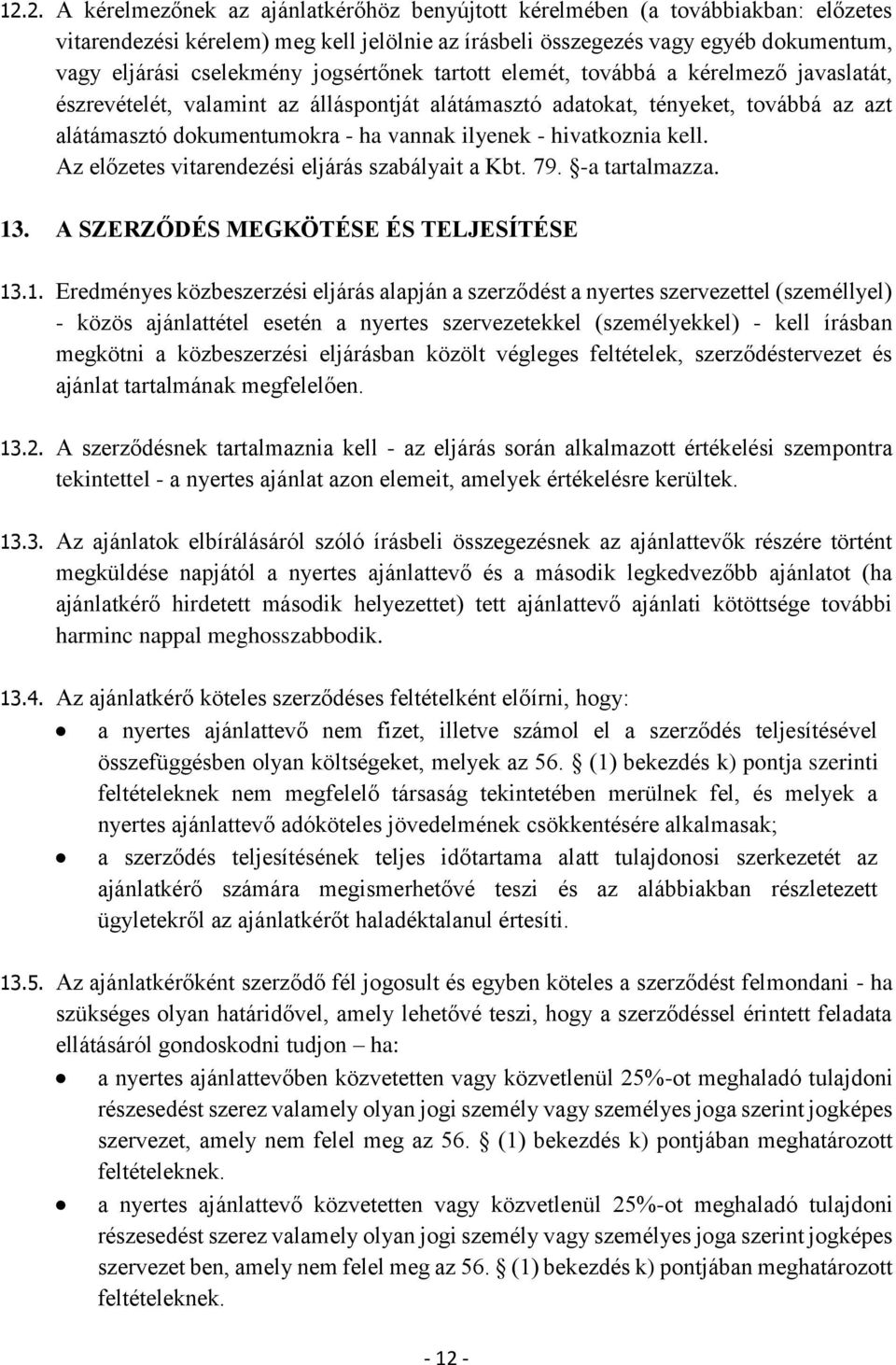 12.2. A kérelmezőnek az ajánlatkérőhöz benyújtott kérelmében (a továbbiakban: előzetes vitarendezési kérelem) meg kell jelölnie az írásbeli összegezés vagy egyéb dokumentum, vagy eljárási cselekmény jogsértőnek tartott elemét, továbbá a kérelmező javaslatát, észrevételét, valamint az álláspontját alátámasztó adatokat, tényeket, továbbá az azt alátámasztó dokumentumokra - ha vannak ilyenek - hivatkoznia kell. Az előzetes vitarendezési eljárás szabályait a Kbt. 79. §-a tartalmazza.

13. A SZERZŐDÉS MEGKÖTÉSE ÉS TELJESÍTÉSE

13.1. Eredményes közbeszerzési eljárás alapján a szerződést a nyertes szervezettel (személlyel) - közös ajánlattétel esetén a nyertes szervezetekkel (személyekkel) - kell írásban megkötni a közbeszerzési eljárásban közölt végleges feltételek, szerződéstervezet és ajánlat tartalmának megfelelően.

13.2. A szerződésnek tartalmaznia kell - az eljárás során alkalmazott értékelési szempontra tekintettel - a nyertes ajánlat azon elemeit, amelyek értékelésre kerültek.

13.3. Az ajánlatok elbírálásáról szóló írásbeli összegezésnek az ajánlattevők részére történt megküldése napjától a nyertes ajánlattevő és a második legkedvezőbb ajánlatot (ha ajánlatkérő hirdetett második helyezettet) tett ajánlattevő ajánlati kötöttsége további harminc nappal meghosszabbodik.

13.4. Az ajánlatkérő köteles szerződéses feltételként előírni, hogy:
• a nyertes ajánlattevő nem fizet, illetve számol el a szerződés teljesítésével összefüggésben olyan költségeket, melyek az 56. § (1) bekezdés k) pontja szerinti feltételeknek nem megfelelő társaság tekintetében merülnek fel, és melyek a nyertes ajánlattevő adóköteles jövedelmének csökkentésére alkalmasak;
• a szerződés teljesítésének teljes időtartama alatt tulajdonosi szerkezetét az ajánlatkérő számára megismerhetővé teszi és az alábbiakban részletezett ügyletekről az ajánlatkérőt haladéktalanul értesíti.

13.5. Az ajánlatkérőként szerződő fél jogosult és egyben köteles a szerződést felmondani - ha szükséges olyan határidővel, amely lehetővé teszi, hogy a szerződéssel érintett feladata ellátásáról gondoskodni tudjon – ha:
• a nyertes ajánlattevőben közvetetten vagy közvetlenül 25%-ot meghaladó tulajdoni részesedést szerez valamely olyan jogi személy vagy személyes joga szerint jogképes szervezet, amely nem felel meg az 56. § (1) bekezdés k) pontjában meghatározott feltételeknek.
• a nyertes ajánlattevő közvetetten vagy közvetlenül 25%-ot meghaladó tulajdoni részesedést szerez valamely olyan jogi személy vagy személyes joga szerint jogképes szervezet ben, amely nem felel meg az 56. § (1) bekezdés k) pontjában meghatározott feltételeknek.

- 12 -